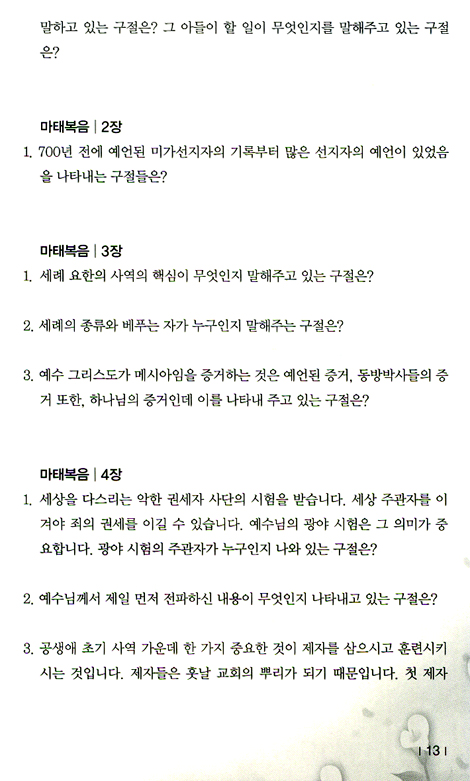 말하고 있는 구절은? 그 아들이 할 일이 무엇인지를 말해주고 있는 구절은?

마태복음 | 2장

1. 700년 전에 예언된 미가선지자의 기록부터 많은 선지자의 예언이 있었음을 나타내는 구절들은?

마태복음 | 3장

1. 세례 요한의 사역의 핵심이 무엇인지 말해주고 있는 구절은?

2. 세례의 종류와 베푸는 자가 누구인지 말해주는 구절은?

3. 예수 그리스도가 메시아임을 증거하는 것은 예언된 증거, 동방박사들의 증거 또한, 하나님의 증거인데 이를 나타내 주고 있는 구절은?

마태복음 | 4장

1. 세상을 다스리는 악한 권세자 사단의 시험을 받습니다. 세상 주관자를 이겨야 죄의 권세를 이길 수 있습니다. 예수님의 광야 시험은 그 의미가 중요합니다. 광야 시험의 주관자가 누구인지 나와 있는 구절은?

2. 예수님께서 제일 먼저 전파하신 내용이 무엇인지 나타내고 있는 구절은?

3. 공생애 초기 사역 가운데 한 가지 중요한 것이 제자를 삼으시고 훈련시키시는 것입니다. 제자들은 훗날 교회의 뿌리가 되기 때문입니다. 첫 제자

| 13 |